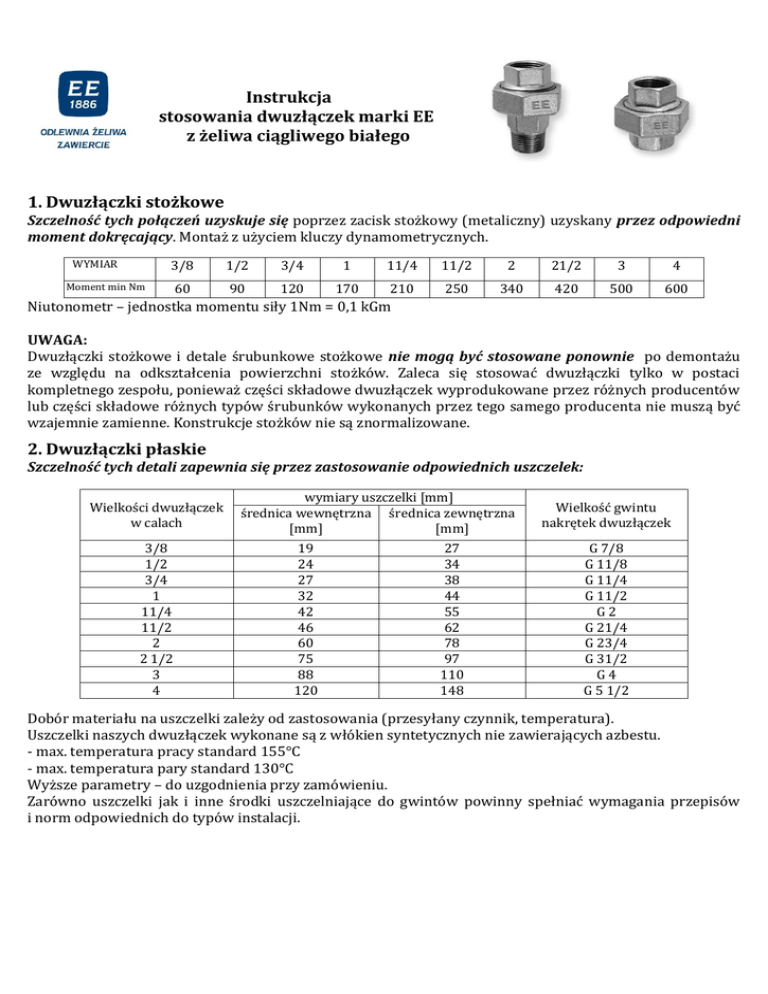 EE
1886
ODLEWNIA ŻELIWA
ZAWIERCIE

Instrukcja
stosowania dwuzłączek marki EE
z żeliwa ciągliwego białego

EE

EE

1. Dwuzłączki stożkowe

Szczelność tych połączeń uzyskuje się poprzez zacisk stożkowy (metaliczny) uzyskany przez odpowiedni moment dokręcający. Montaż z użyciem kluczy dynamometrycznych.

| WYMIAR | 3/8 | 1/2 | 3/4 | 1 | 11/4 | 11/2 | 2 | 21/2 | 3 | 4 |
|---|---|---|---|---|---|---|---|---|---|---|
| Moment min Nm | 60 | 90 | 120 | 170 | 210 | 250 | 340 | 420 | 500 | 600 |

Niutonometr – jednostka momentu siły 1Nm = 0,1 kGm

UWAGA:
Dwuzłączki stożkowe i detale śrubunkowe stożkowe nie mogą być stosowane ponownie po demontażu ze względu na odkształcenia powierzchni stożków. Zaleca się stosować dwuzłączki tylko w postaci kompletnego zespołu, ponieważ części składowe dwuzłączek wyprodukowane przez różnych producentów lub części składowe różnych typów śrubunków wykonanych przez tego samego producenta nie muszą być wzajemnie zamienne. Konstrukcje stożków nie są znormalizowane.

2. Dwuzłączki płaskie

Szczelność tych detali zapewnia się przez zastosowanie odpowiednich uszczelek:

| Wielkości dwuzłączek w calach | wymiary uszczelki [mm] średnica wewnętrzna [mm] | wymiary uszczelki [mm] średnica zewnętrzna [mm] | Wielkość gwintu nakrętek dwuzłączek |
|---|---|---|---|
| 3/8 | 19 | 27 | G 7/8 |
| 1/2 | 24 | 34 | G 11/8 |
| 3/4 | 27 | 38 | G 11/4 |
| 1 | 32 | 44 | G 11/2 |
| 11/4 | 42 | 55 | G 2 |
| 11/2 | 46 | 62 | G 21/4 |
| 2 | 60 | 78 | G 23/4 |
| 2 1/2 | 75 | 97 | G 31/2 |
| 3 | 88 | 110 | G 4 |
| 4 | 120 | 148 | G 5 1/2 |

Dobór materiału na uszczelki zależy od zastosowania (przesyłany czynnik, temperatura).
Uszczelki naszych dwuzłączek wykonane są z włókien syntetycznych nie zawierających azbestu.
- max. temperatura pracy standard 155°C
- max. temperatura pary standard 130°C
Wyższe parametry – do uzgodnienia przy zamówieniu.
Zarówno uszczelki jak i inne środki uszczelniające do gwintów powinny spełniać wymagania przepisów i norm odpowiednich do typów instalacji.